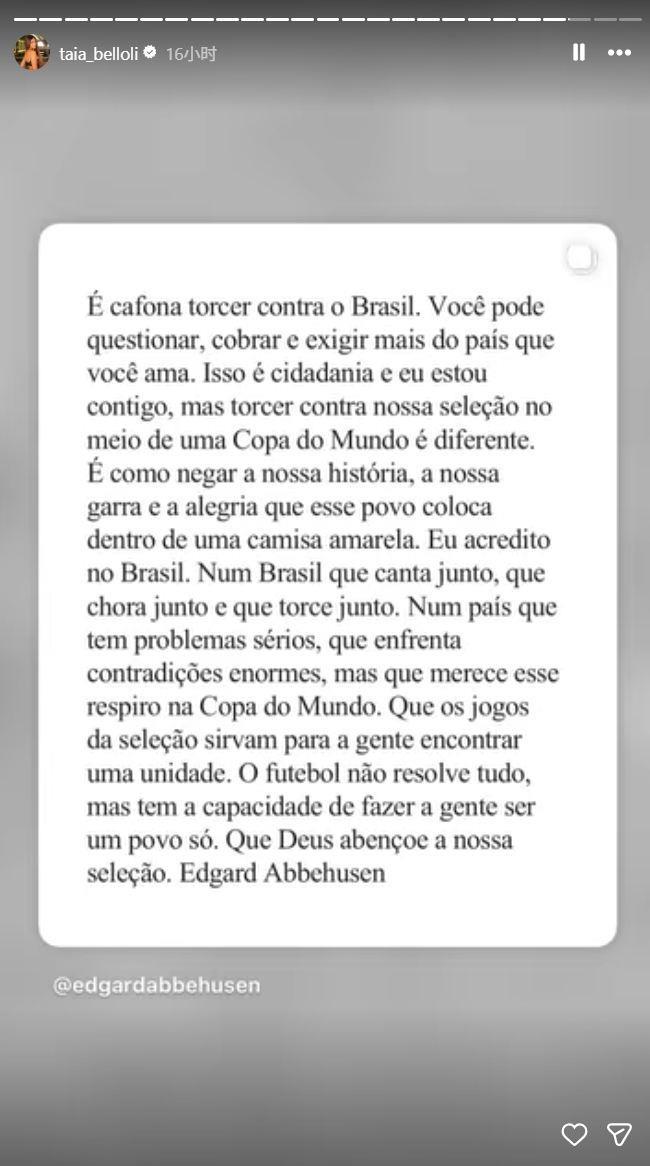 taia_belloli 16小时

É cafona torcer contra o Brasil. Você pode questionar, cobrar e exigir mais do país que você ama. Isso é cidadania e eu estou contigo, mas torcer contra nossa seleção no meio de uma Copa do Mundo é diferente. É como negar a nossa história, a nossa garra e a alegria que esse povo coloca dentro de uma camisa amarela. Eu acredito no Brasil. Num Brasil que canta junto, que chora junto e que torce junto. Num país que tem problemas sérios, que enfrenta contradições enormes, mas que merece esse respiro na Copa do Mundo. Que os jogos da seleção sirvam para a gente encontrar uma unidade. O futebol não resolve tudo, mas tem a capacidade de fazer a gente ser um povo só. Que Deus abençoe a nossa seleção. Edgard Abbehusen

@edgardabbehusen